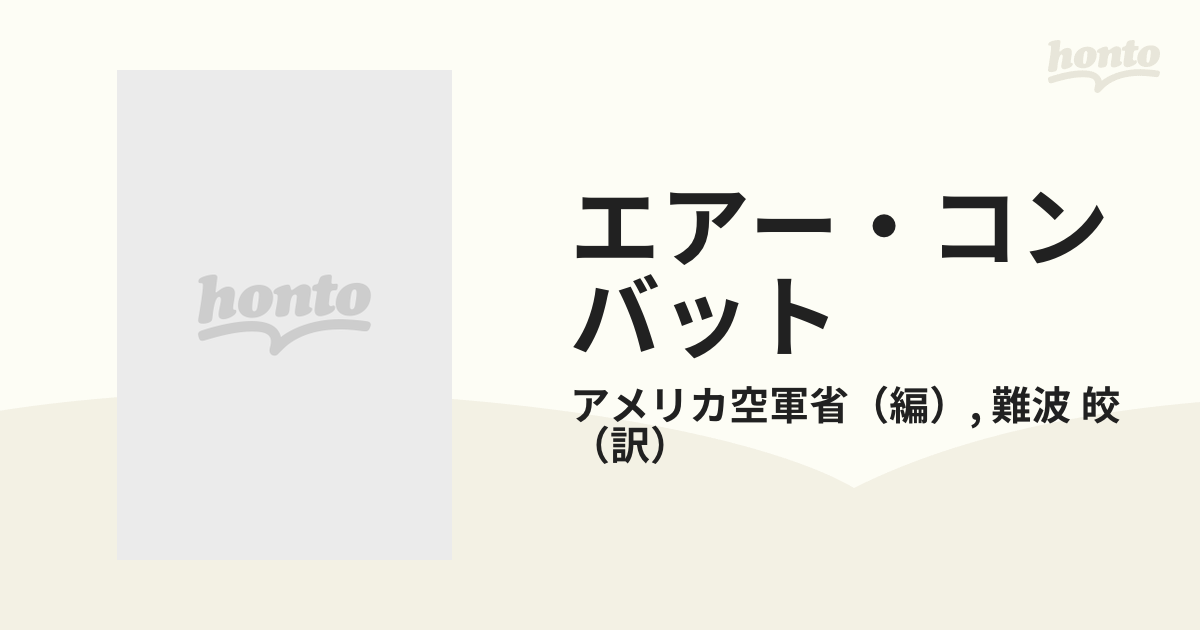 honto

honto

エアー・コンバット

アメリカ空軍省（編）, 難波 皎（訳）